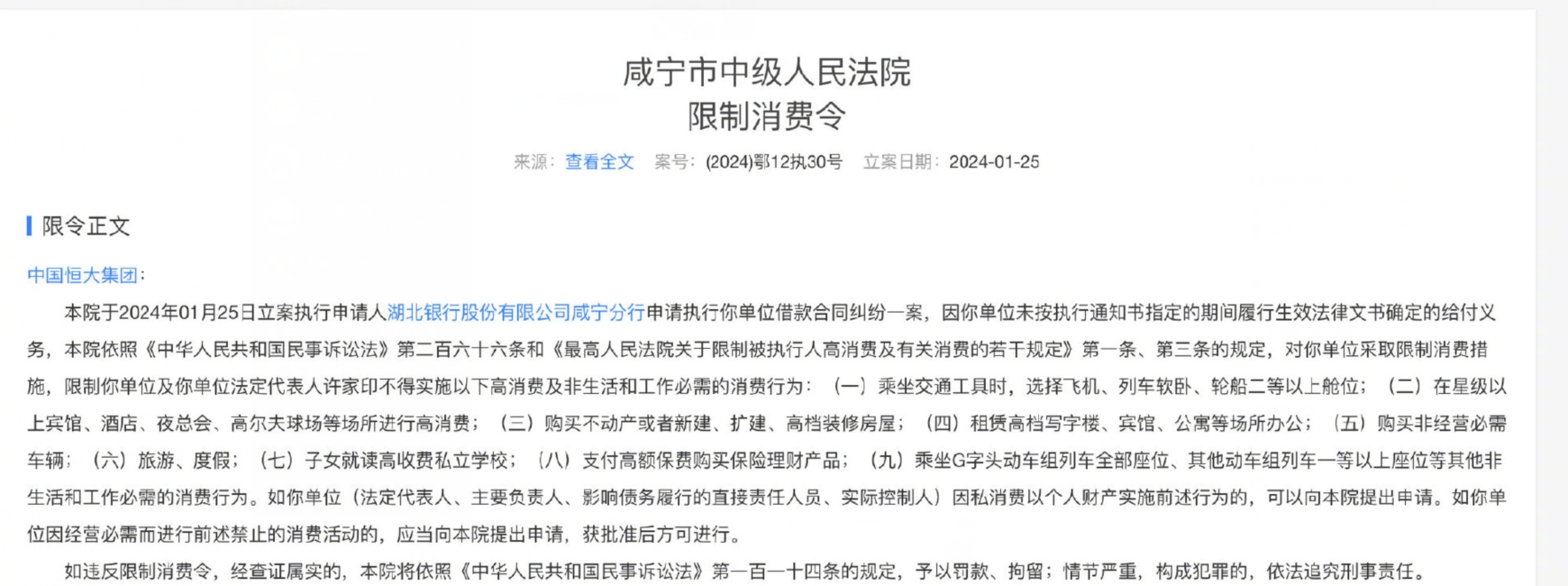 咸宁市中级人民法院
限制消费令

来源：查看全文　案号：(2024)鄂12执30号　立案日期：2024-01-25

限令正文

中国恒大集团：

本院于2024年01月25日立案执行申请人湖北银行股份有限公司咸宁分行申请执行你单位借款合同纠纷一案，因你单位未按执行通知书指定的期间履行生效法律文书确定的给付义务，本院依照《中华人民共和国民事诉讼法》第二百六十六条和《最高人民法院关于限制被执行人高消费及有关消费的若干规定》第一条、第三条的规定，对你单位采取限制消费措施，限制你单位及你单位法定代表人许家印不得实施以下高消费及非生活和工作必需的消费行为：（一）乘坐交通工具时，选择飞机、列车软卧、轮船二等以上舱位；（二）在星级以上宾馆、酒店、夜总会、高尔夫球场等场所进行高消费；（三）购买不动产或者新建、扩建、高档装修房屋；（四）租赁高档写字楼、宾馆、公寓等场所办公；（五）购买非经营必需车辆；（六）旅游、度假；（七）子女就读高收费私立学校；（八）支付高额保费购买保险理财产品；（九）乘坐G字头动车组列车全部座位、其他动车组列车一等以上座位等其他非生活和工作必需的消费行为。如你单位（法定代表人、主要负责人、影响债务履行的直接责任人员、实际控制人）因私消费以个人财产实施前述行为的，可以向本院提出申请。如你单位因经营必需而进行前述禁止的消费活动的，应当向本院提出申请，获批准后方可进行。

如违反限制消费令，经查证属实的，本院将依照《中华人民共和国民事诉讼法》第一百一十四条的规定，予以罚款、拘留；情节严重，构成犯罪的，依法追究刑事责任。